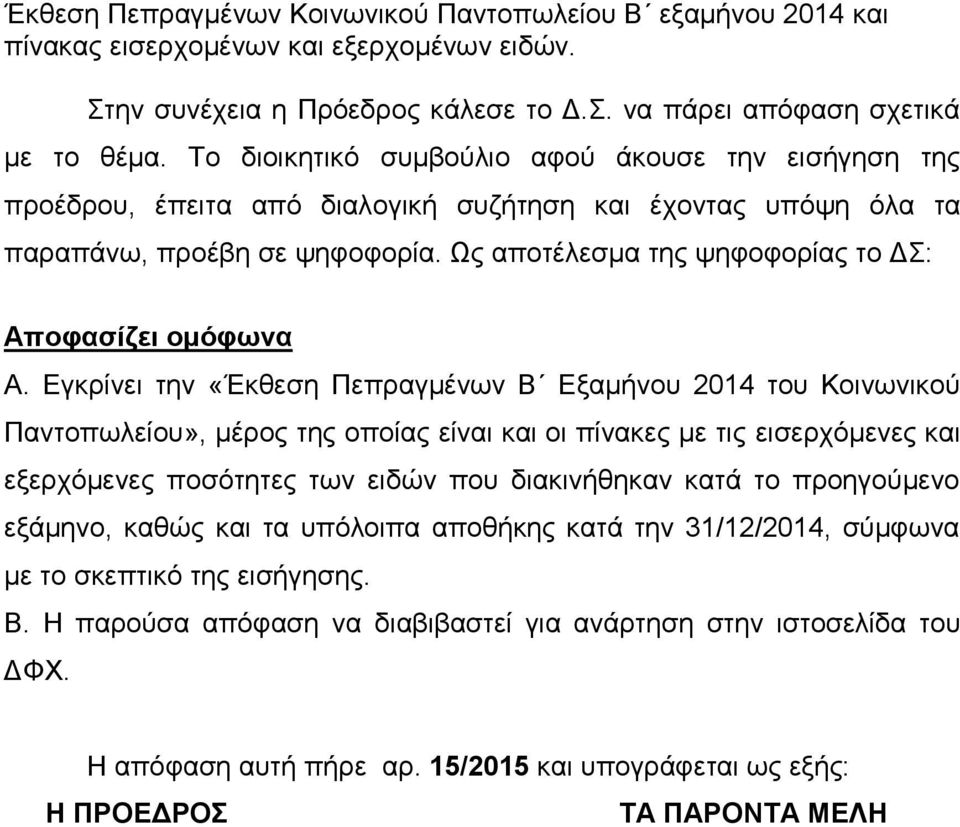 Έκθεση Πεπραγμένων Κοινωνικού Παντοπωλείου Β΄ εξαμήνου 2014 και πίνακας εισερχομένων και εξερχομένων ειδών.

Στην συνέχεια η Πρόεδρος κάλεσε το Δ.Σ. να πάρει απόφαση σχετικά με το θέμα. Το διοικητικό συμβούλιο αφού άκουσε την εισήγηση της προέδρου, έπειτα από διαλογική συζήτηση και έχοντας υπόψη όλα τα παραπάνω, προέβη σε ψηφοφορία. Ως αποτέλεσμα της ψηφοφορίας το ΔΣ:

Αποφασίζει ομόφωνα

Α. Εγκρίνει την «Έκθεση Πεπραγμένων Β΄ Εξαμήνου 2014 του Κοινωνικού Παντοπωλείου», μέρος της οποίας είναι και οι πίνακες με τις εισερχόμενες και εξερχόμενες ποσότητες των ειδών που διακινήθηκαν κατά το προηγούμενο εξάμηνο, καθώς και τα υπόλοιπα αποθήκης κατά την 31/12/2014, σύμφωνα με το σκεπτικό της εισήγησης.

Β. Η παρούσα απόφαση να διαβιβαστεί για ανάρτηση στην ιστοσελίδα του ΔΦΧ.

Η απόφαση αυτή πήρε αρ. 15/2015 και υπογράφεται ως εξής:

Η ΠΡΟΕΔΡΟΣ

ΤΑ ΠΑΡΟΝΤΑ ΜΕΛΗ